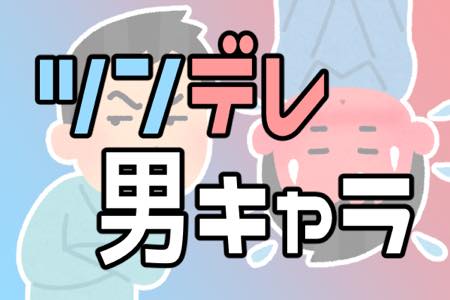 ツンデレ
男キャラ